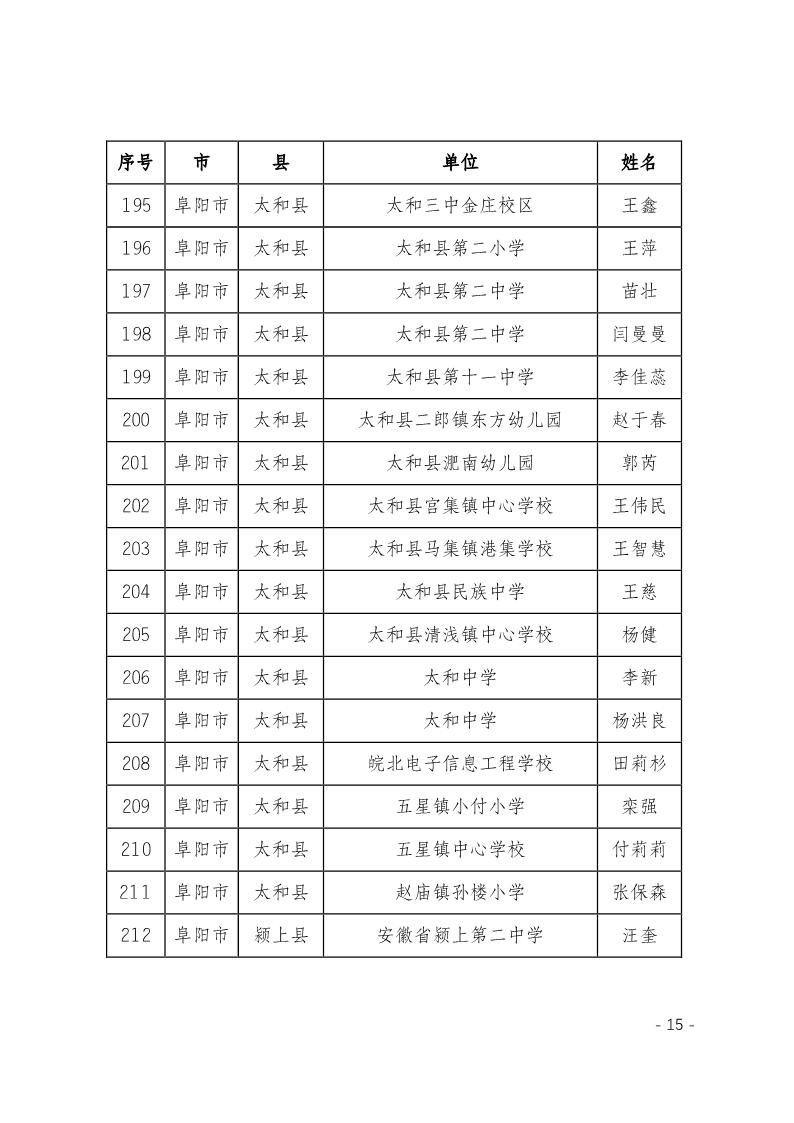 | 序号 | 市 | 县 | 单位 | 姓名 |
|---|---|---|---|---|
| 195 | 阜阳市 | 太和县 | 太和三中金庄校区 | 王鑫 |
| 196 | 阜阳市 | 太和县 | 太和县第二小学 | 王萍 |
| 197 | 阜阳市 | 太和县 | 太和县第二中学 | 苗壮 |
| 198 | 阜阳市 | 太和县 | 太和县第二中学 | 闫曼曼 |
| 199 | 阜阳市 | 太和县 | 太和县第十一中学 | 李佳蕊 |
| 200 | 阜阳市 | 太和县 | 太和县二郎镇东方幼儿园 | 赵于春 |
| 201 | 阜阳市 | 太和县 | 太和县淝南幼儿园 | 郭芮 |
| 202 | 阜阳市 | 太和县 | 太和县宫集镇中心学校 | 王伟民 |
| 203 | 阜阳市 | 太和县 | 太和县马集镇港集学校 | 王智慧 |
| 204 | 阜阳市 | 太和县 | 太和县民族中学 | 王慈 |
| 205 | 阜阳市 | 太和县 | 太和县清浅镇中心学校 | 杨健 |
| 206 | 阜阳市 | 太和县 | 太和中学 | 李新 |
| 207 | 阜阳市 | 太和县 | 太和中学 | 杨洪良 |
| 208 | 阜阳市 | 太和县 | 皖北电子信息工程学校 | 田莉杉 |
| 209 | 阜阳市 | 太和县 | 五星镇小付小学 | 栾强 |
| 210 | 阜阳市 | 太和县 | 五星镇中心学校 | 付莉莉 |
| 211 | 阜阳市 | 太和县 | 赵庙镇孙楼小学 | 张保森 |
| 212 | 阜阳市 | 颍上县 | 安徽省颍上第二中学 | 汪奎 |

- 15 -